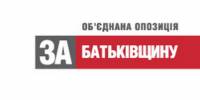 ОБ'ЄДНАНА ОПОЗИЦІЯ

ЗА БАТЬКІВЩИНУ